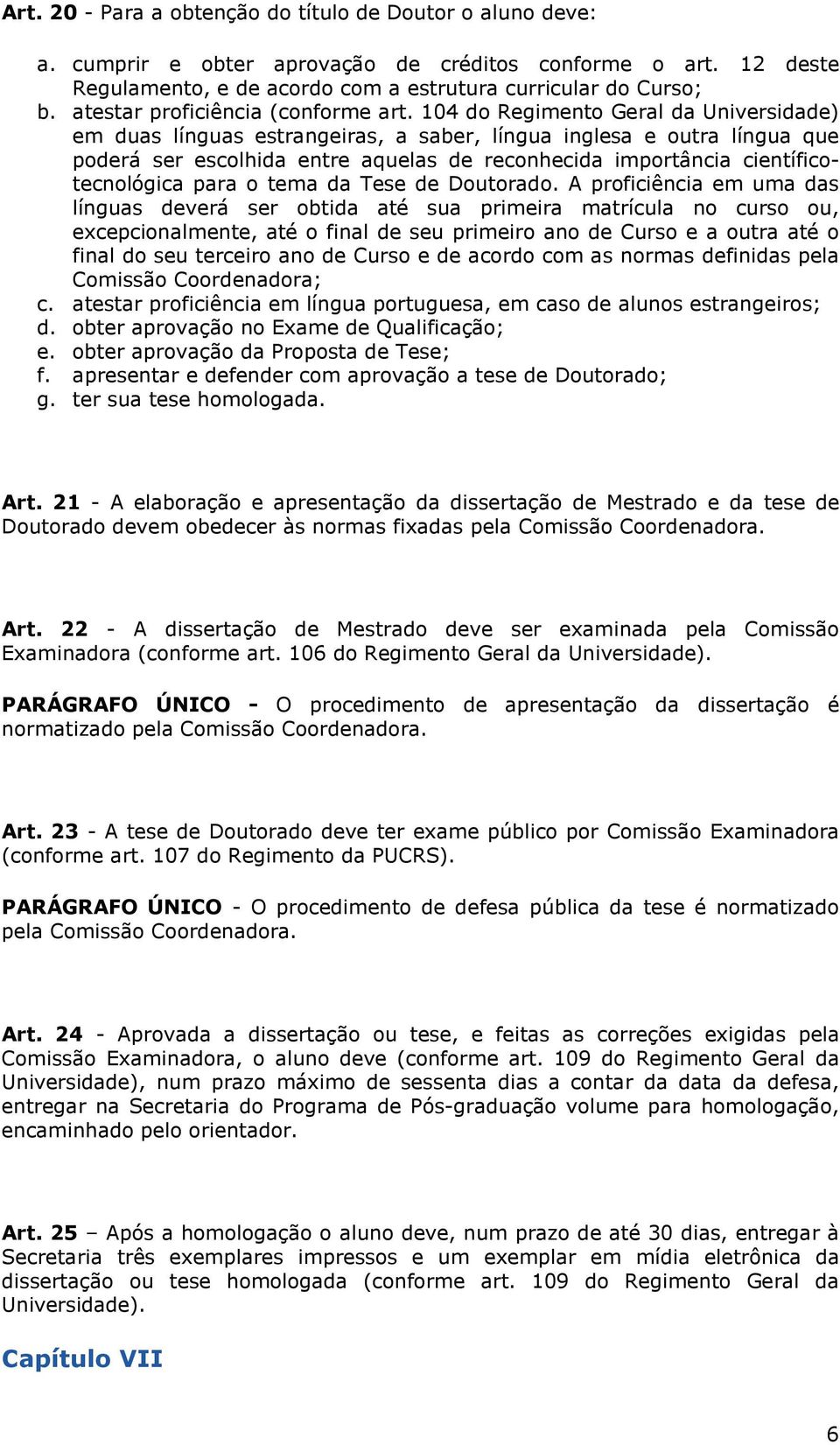 Art. 20 - Para a obtenção do título de Doutor o aluno deve:

a. cumprir e obter aprovação de créditos conforme o art. 12 deste Regulamento, e de acordo com a estrutura curricular do Curso;
b. atestar proficiência (conforme art. 104 do Regimento Geral da Universidade) em duas línguas estrangeiras, a saber, língua inglesa e outra língua que poderá ser escolhida entre aquelas de reconhecida importância científico-tecnológica para o tema da Tese de Doutorado. A proficiência em uma das línguas deverá ser obtida até sua primeira matrícula no curso ou, excepcionalmente, até o final de seu primeiro ano de Curso e a outra até o final do seu terceiro ano de Curso e de acordo com as normas definidas pela Comissão Coordenadora;
c. atestar proficiência em língua portuguesa, em caso de alunos estrangeiros;
d. obter aprovação no Exame de Qualificação;
e. obter aprovação da Proposta de Tese;
f. apresentar e defender com aprovação a tese de Doutorado;
g. ter sua tese homologada.

Art. 21 - A elaboração e apresentação da dissertação de Mestrado e da tese de Doutorado devem obedecer às normas fixadas pela Comissão Coordenadora.

Art. 22 - A dissertação de Mestrado deve ser examinada pela Comissão Examinadora (conforme art. 106 do Regimento Geral da Universidade).

PARÁGRAFO ÚNICO - O procedimento de apresentação da dissertação é normatizado pela Comissão Coordenadora.

Art. 23 - A tese de Doutorado deve ter exame público por Comissão Examinadora (conforme art. 107 do Regimento da PUCRS).

PARÁGRAFO ÚNICO - O procedimento de defesa pública da tese é normatizado pela Comissão Coordenadora.

Art. 24 - Aprovada a dissertação ou tese, e feitas as correções exigidas pela Comissão Examinadora, o aluno deve (conforme art. 109 do Regimento Geral da Universidade), num prazo máximo de sessenta dias a contar da data da defesa, entregar na Secretaria do Programa de Pós-graduação volume para homologação, encaminhado pelo orientador.

Art. 25 – Após a homologação o aluno deve, num prazo de até 30 dias, entregar à Secretaria três exemplares impressos e um exemplar em mídia eletrônica da dissertação ou tese homologada (conforme art. 109 do Regimento Geral da Universidade).

Capítulo VII

6